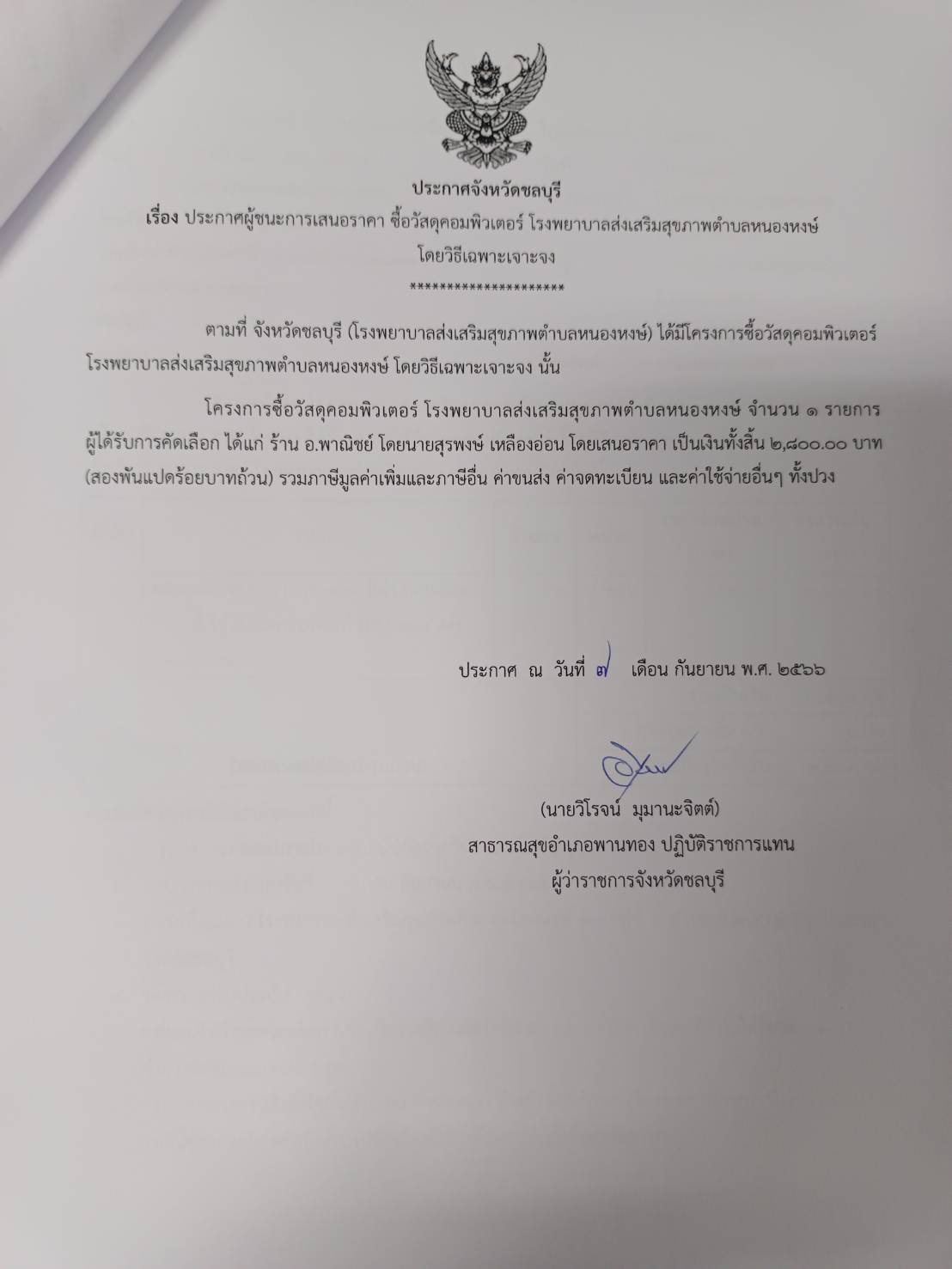 ประกาศจังหวัดชลบุรี
เรื่อง ประกาศผู้ชนะการเสนอราคา ซื้อวัสดุคอมพิวเตอร์ โรงพยาบาลส่งเสริมสุขภาพตำบลหนองหงษ์ โดยวิธีเฉพาะเจาะจง
********************

ตามที่ จังหวัดชลบุรี (โรงพยาบาลส่งเสริมสุขภาพตำบลหนองหงษ์) ได้มีโครงการซื้อวัสดุคอมพิวเตอร์ โรงพยาบาลส่งเสริมสุขภาพตำบลหนองหงษ์ โดยวิธีเฉพาะเจาะจง นั้น

โครงการซื้อวัสดุคอมพิวเตอร์ โรงพยาบาลส่งเสริมสุขภาพตำบลหนองหงษ์ จำนวน ๑ รายการ ผู้ได้รับการคัดเลือก ได้แก่ ร้าน อ.พาณิชย์ โดยนายสุรพงษ์ เหลืองอ่อน โดยเสนอราคา เป็นเงินทั้งสิ้น ๒,๘๐๐.๐๐ บาท (สองพันแปดร้อยบาทถ้วน) รวมภาษีมูลค่าเพิ่มและภาษีอื่น ค่าขนส่ง ค่าจดทะเบียน และค่าใช้จ่ายอื่นๆ ทั้งปวง

ประกาศ ณ วันที่ ๗ เดือน กันยายน พ.ศ. ๒๕๖๖

(นายวิโรจน์ มุมานะจิตต์)
สาธารณสุขอำเภอพานทอง ปฏิบัติราชการแทน
ผู้ว่าราชการจังหวัดชลบุรี